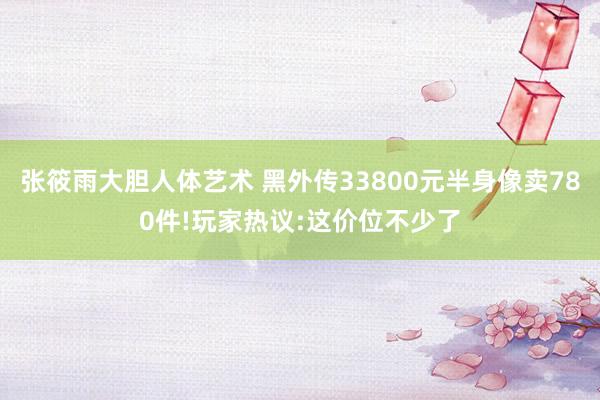 张筱雨大胆人体艺术 黑外传33800元半身像卖780件!玩家热议:这价位不少了